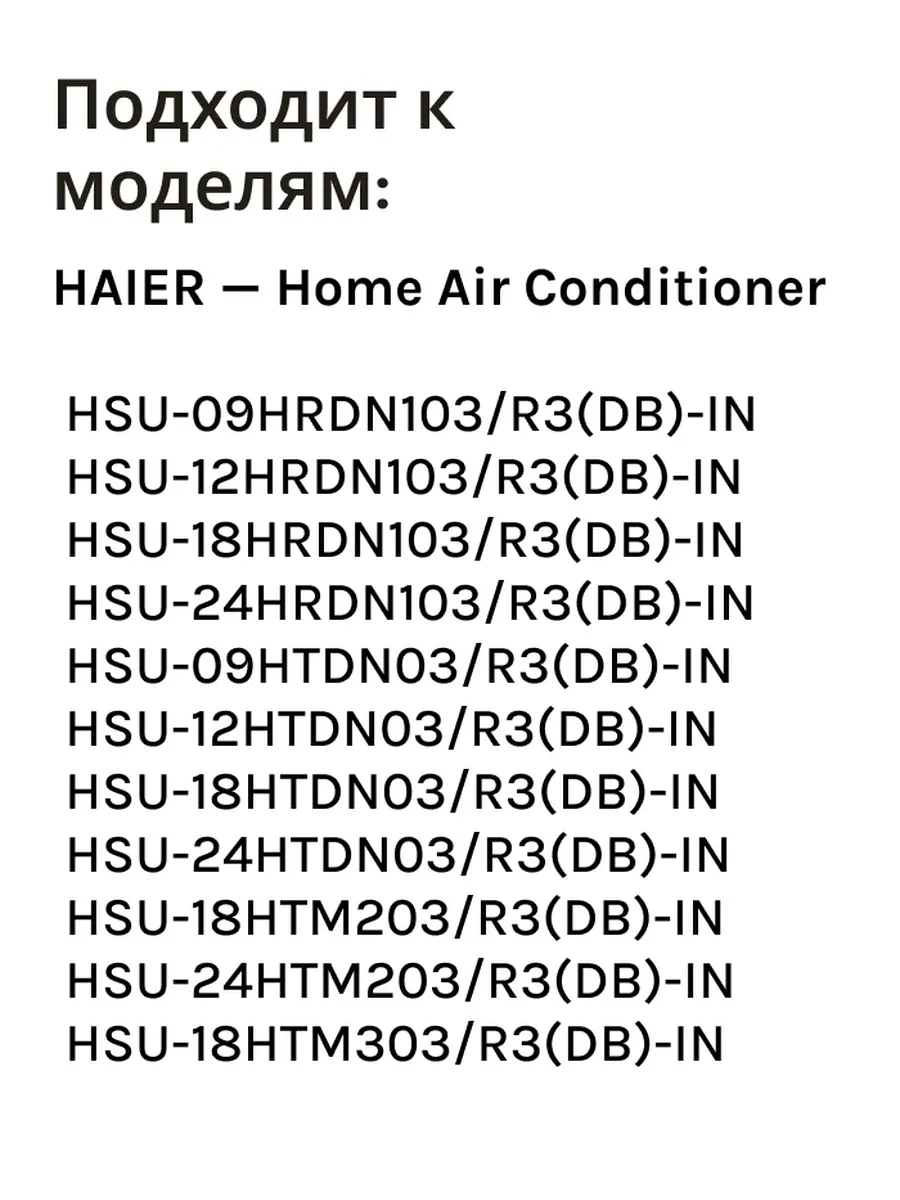 Подходит к моделям:

HAIER — Home Air Conditioner

HSU-09HRDN103/R3(DB)-IN
HSU-12HRDN103/R3(DB)-IN
HSU-18HRDN103/R3(DB)-IN
HSU-24HRDN103/R3(DB)-IN
HSU-09HTDN03/R3(DB)-IN
HSU-12HTDN03/R3(DB)-IN
HSU-18HTDN03/R3(DB)-IN
HSU-24HTDN03/R3(DB)-IN
HSU-18HTM203/R3(DB)-IN
HSU-24HTM203/R3(DB)-IN
HSU-18HTM303/R3(DB)-IN